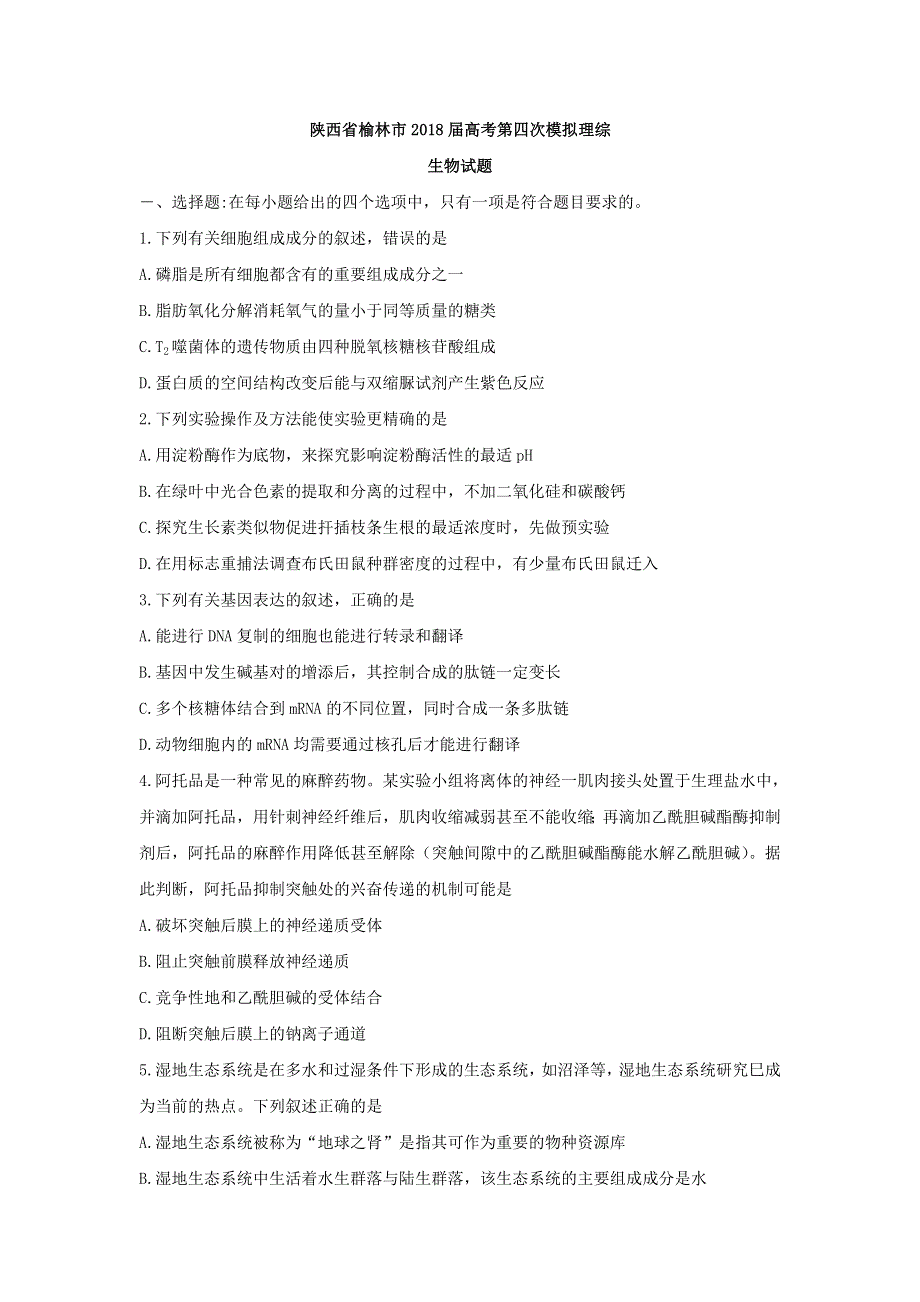 陕西省榆林市2018届高考第四次模拟理综

生物试题

一、选择题:在每小题给出的四个选项中，只有一项是符合题目要求的。

1.下列有关细胞组成成分的叙述，错误的是

A.磷脂是所有细胞都含有的重要组成成分之一

B.脂肪氧化分解消耗氧气的量小于同等质量的糖类

C.$T_2$噬菌体的遗传物质由四种脱氧核糖核苷酸组成

D.蛋白质的空间结构改变后能与双缩脲试剂产生紫色反应

2.下列实验操作及方法能使实验更精确的是

A.用淀粉酶作为底物，来探究影响淀粉酶活性的最适pH

B.在绿叶中光合色素的提取和分离的过程中，不加二氧化硅和碳酸钙

C.探究生长素类似物促进扦插枝条生根的最适浓度时，先做预实验

D.在用标志重捕法调查布氏田鼠种群密度的过程中，有少量布氏田鼠迁入

3.下列有关基因表达的叙述，正确的是

A.能进行DNA复制的细胞也能进行转录和翻译

B.基因中发生碱基对的增添后，其控制合成的肽链一定变长

C.多个核糖体结合到mRNA的不同位置，同时合成一条多肽链

D.动物细胞内的mRNA均需要通过核孔后才能进行翻译

4.阿托品是一种常见的麻醉药物。某实验小组将离体的神经一肌肉接头处置于生理盐水中，并滴加阿托品，用针刺神经纤维后，肌肉收缩减弱甚至不能收缩;再滴加乙酰胆碱酯酶抑制剂后，阿托品的麻醉作用降低甚至解除（突触间隙中的乙酰胆碱酯酶能水解乙酰胆碱）。据此判断，阿托品抑制突触处的兴奋传递的机制可能是

A.破坏突触后膜上的神经递质受体

B.阻止突触前膜释放神经递质

C.竞争性地和乙酰胆碱的受体结合

D.阻断突触后膜上的钠离子通道

5.湿地生态系统是在多水和过湿条件下形成的生态系统，如沼泽等，湿地生态系统研究已成为当前的热点。下列叙述正确的是

A.湿地生态系统被称为“地球之肾”是指其可作为重要的物种资源库

B.湿地生态系统中生活着水生群落与陆生群落，该生态系统的主要组成成分是水